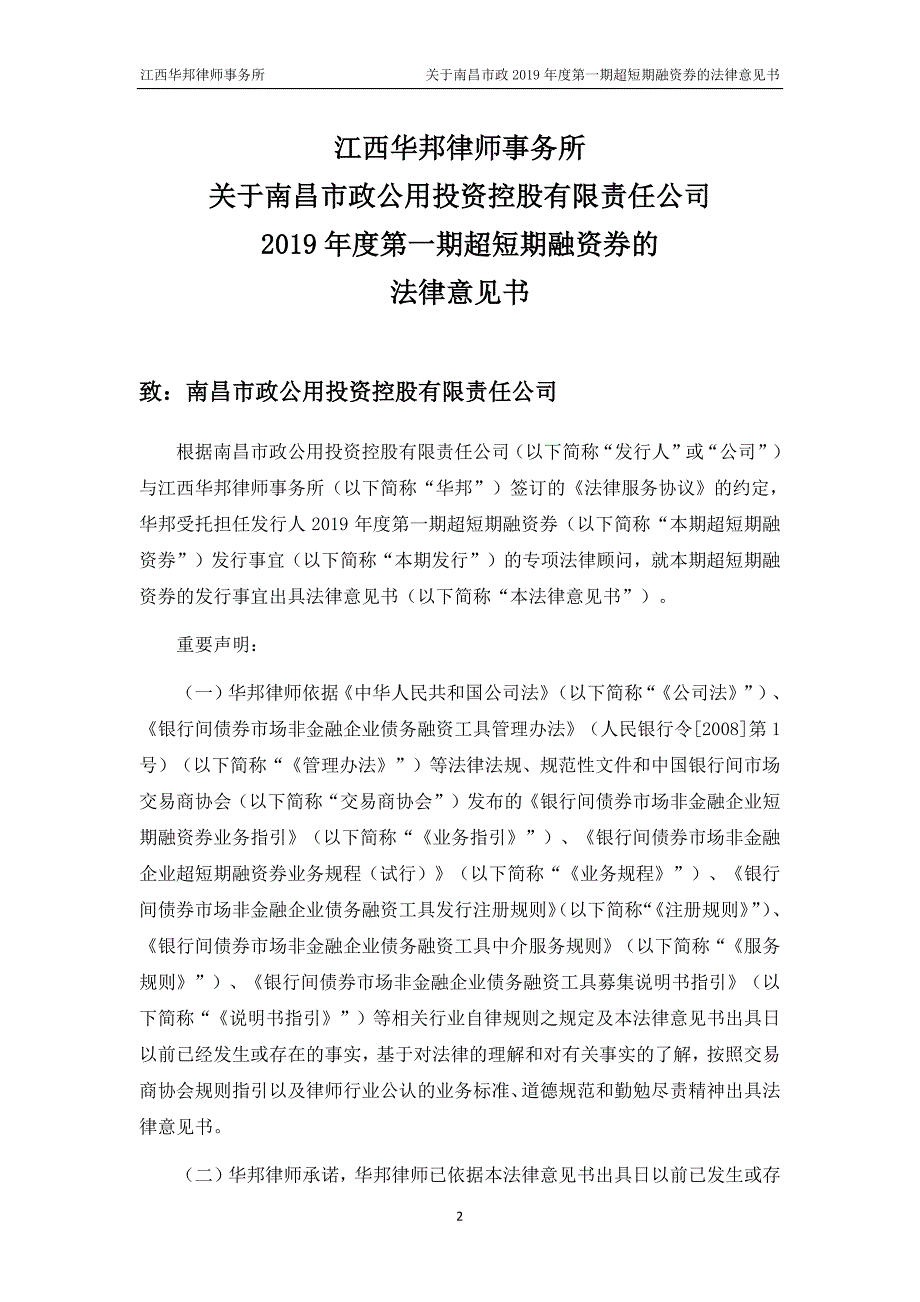 江西华邦律师事务所　　关于南昌市政 2019 年度第一期超短期融资券的法律意见书

江西华邦律师事务所
关于南昌市政公用投资控股有限责任公司
2019 年度第一期超短期融资券的
法律意见书

致：南昌市政公用投资控股有限责任公司

根据南昌市政公用投资控股有限责任公司（以下简称“发行人”或“公司”）与江西华邦律师事务所（以下简称“华邦”）签订的《法律服务协议》的约定，华邦受托担任发行人 2019 年度第一期超短期融资券（以下简称“本期超短期融资券”）发行事宜（以下简称“本期发行”）的专项法律顾问，就本期超短期融资券的发行事宜出具法律意见书（以下简称“本法律意见书”）。

重要声明：

（一）华邦律师依据《中华人民共和国公司法》（以下简称“《公司法》”）、《银行间债券市场非金融企业债务融资工具管理办法》（人民银行令[2008]第 1 号）（以下简称“《管理办法》”）等法律法规、规范性文件和中国银行间市场交易商协会（以下简称“交易商协会”）发布的《银行间债券市场非金融企业短期融资券业务指引》（以下简称“《业务指引》”）、《银行间债券市场非金融企业超短期融资券业务规程（试行）》（以下简称“《业务规程》”）、《银行间债券市场非金融企业债务融资工具发行注册规则》（以下简称“《注册规则》”）、《银行间债券市场非金融企业债务融资工具中介服务规则》（以下简称“《服务规则》”）、《银行间债券市场非金融企业债务融资工具募集说明书指引》（以下简称“《说明书指引》”）等相关行业自律规则之规定及本法律意见书出具日以前已经发生或存在的事实，基于对法律的理解和对有关事实的了解，按照交易商协会规则指引以及律师行业公认的业务标准、道德规范和勤勉尽责精神出具法律意见书。

（二）华邦律师承诺，华邦律师已依据本法律意见书出具日以前已发生或存

2